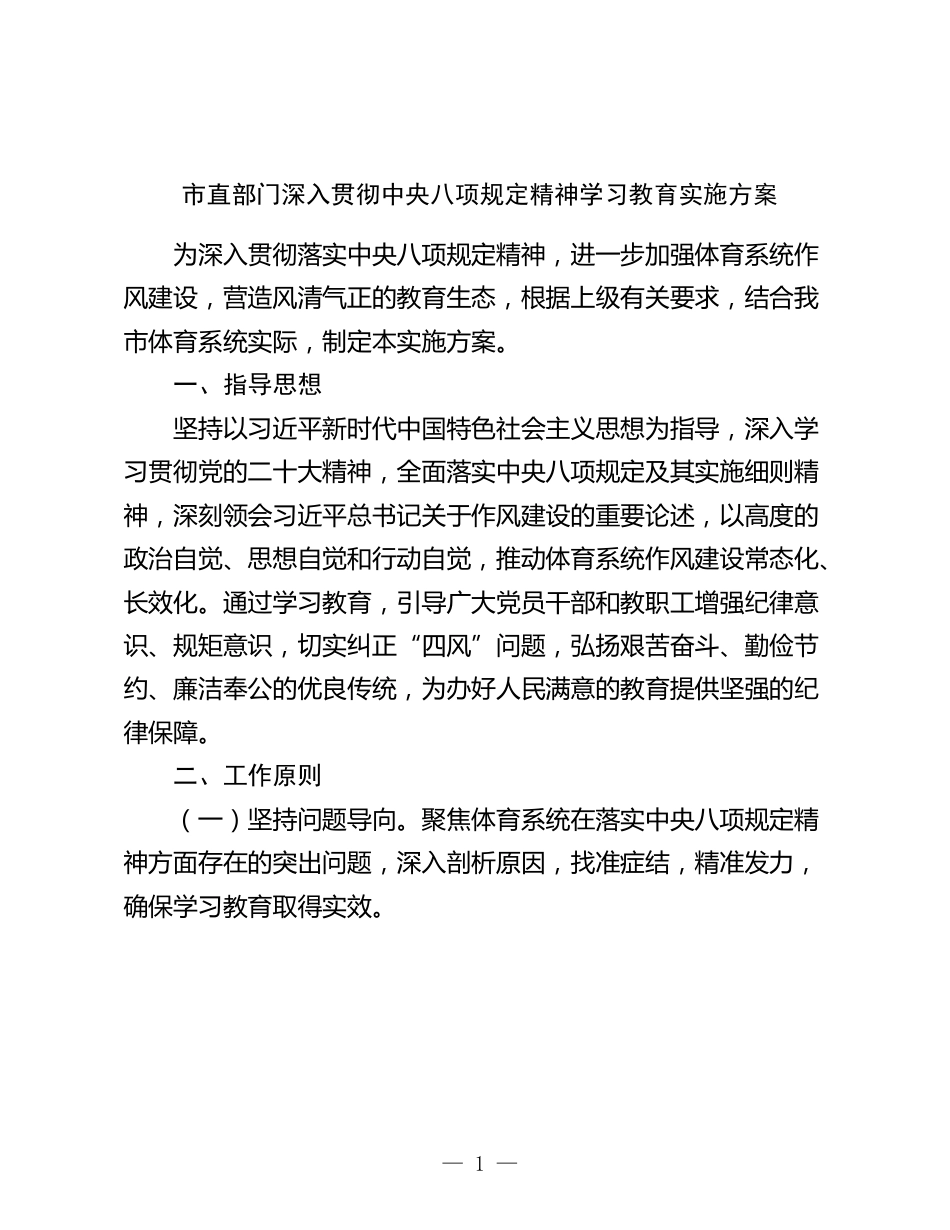 市直部门深入贯彻中央八项规定精神学习教育实施方案

为深入贯彻落实中央八项规定精神，进一步加强体育系统作风建设，营造风清气正的教育生态，根据上级有关要求，结合我市体育系统实际，制定本实施方案。

一、指导思想

坚持以习近平新时代中国特色社会主义思想为指导，深入学习贯彻党的二十大精神，全面落实中央八项规定及其实施细则精神，深刻领会习近平总书记关于作风建设的重要论述，以高度的政治自觉、思想自觉和行动自觉，推动体育系统作风建设常态化、长效化。通过学习教育，引导广大党员干部和教职工增强纪律意识、规矩意识，切实纠正“四风”问题，弘扬艰苦奋斗、勤俭节约、廉洁奉公的优良传统，为办好人民满意的教育提供坚强的纪律保障。

二、工作原则

（一）坚持问题导向。聚焦体育系统在落实中央八项规定精神方面存在的突出问题，深入剖析原因，找准症结，精准发力，确保学习教育取得实效。

— 1 —